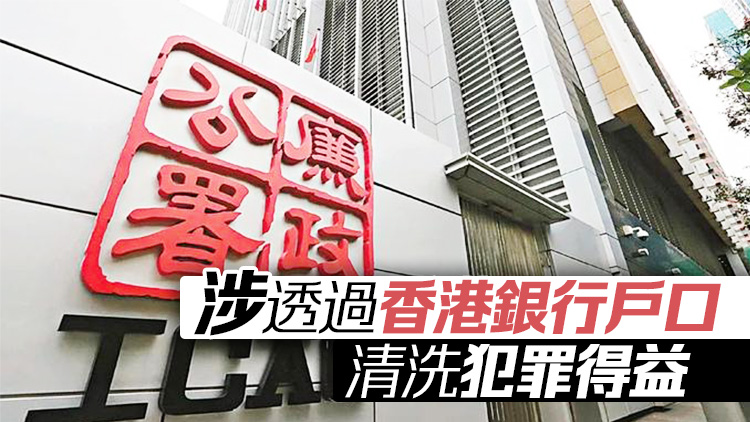 廉政公署

ICAC

涉透過香港銀行戶口
清洗犯罪得益